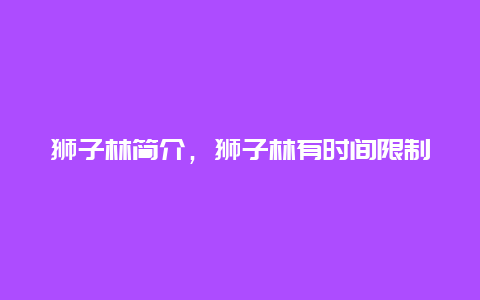 狮子林简介，狮子林有时间限制